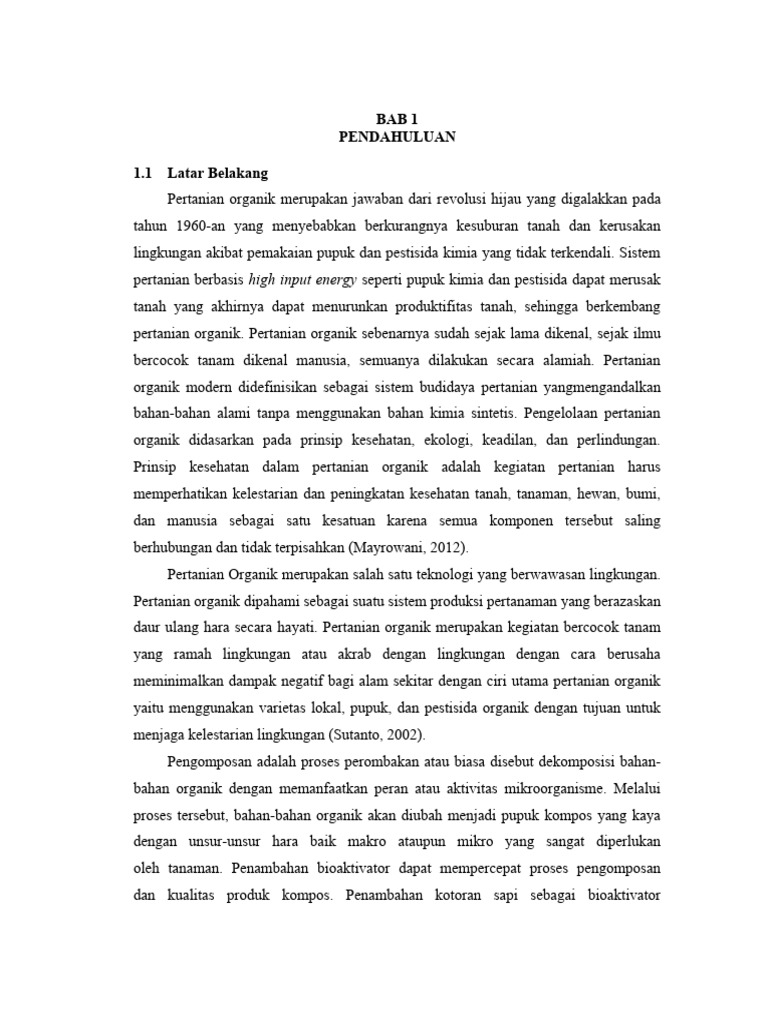 BAB 1
PENDAHULUAN

1.1 Latar Belakang

Pertanian organik merupakan jawaban dari revolusi hijau yang digalakkan pada tahun 1960-an yang menyebabkan berkurangnya kesuburan tanah dan kerusakan lingkungan akibat pemakaian pupuk dan pestisida kimia yang tidak terkendali. Sistem pertanian berbasis high input energy seperti pupuk kimia dan pestisida dapat merusak tanah yang akhirnya dapat menurunkan produktifitas tanah, sehingga berkembang pertanian organik. Pertanian organik sebenarnya sudah sejak lama dikenal, sejak ilmu bercocok tanam dikenal manusia, semuanya dilakukan secara alamiah. Pertanian organik modern didefinisikan sebagai sistem budidaya pertanian yangmengandalkan bahan-bahan alami tanpa menggunakan bahan kimia sintetis. Pengelolaan pertanian organik didasarkan pada prinsip kesehatan, ekologi, keadilan, dan perlindungan. Prinsip kesehatan dalam pertanian organik adalah kegiatan pertanian harus memperhatikan kelestarian dan peningkatan kesehatan tanah, tanaman, hewan, bumi, dan manusia sebagai satu kesatuan karena semua komponen tersebut saling berhubungan dan tidak terpisahkan (Mayrowani, 2012).

Pertanian Organik merupakan salah satu teknologi yang berwawasan lingkungan. Pertanian organik dipahami sebagai suatu sistem produksi pertanaman yang berazaskan daur ulang hara secara hayati. Pertanian organik merupakan kegiatan bercocok tanam yang ramah lingkungan atau akrab dengan lingkungan dengan cara berusaha meminimalkan dampak negatif bagi alam sekitar dengan ciri utama pertanian organik yaitu menggunakan varietas lokal, pupuk, dan pestisida organik dengan tujuan untuk menjaga kelestarian lingkungan (Sutanto, 2002).

Pengomposan adalah proses perombakan atau biasa disebut dekomposisi bahan-bahan organik dengan memanfaatkan peran atau aktivitas mikroorganisme. Melalui proses tersebut, bahan-bahan organik akan diubah menjadi pupuk kompos yang kaya dengan unsur-unsur hara baik makro ataupun mikro yang sangat diperlukan oleh tanaman. Penambahan bioaktivator dapat mempercepat proses pengomposan dan kualitas produk kompos. Penambahan kotoran sapi sebagai bioaktivator